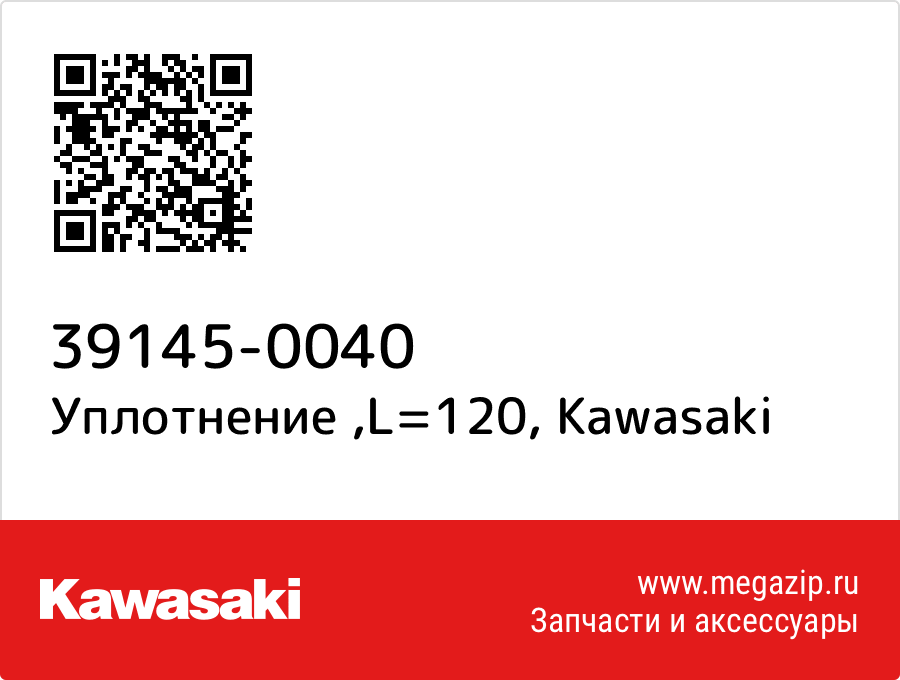 39145-0040
Уплотнение ,L=120, Kawasaki

Kawasaki

www.megazip.ru
Запчасти и аксессуары